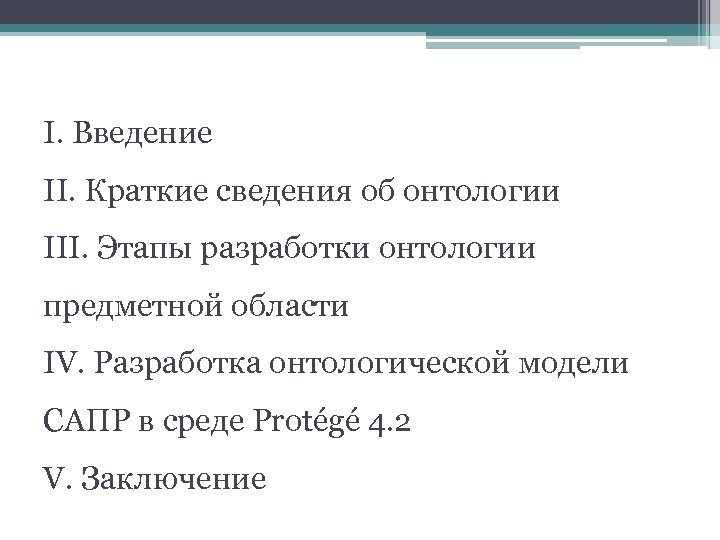 I. Введение

II. Краткие сведения об онтологии

III. Этапы разработки онтологии предметной области

IV. Разработка онтологической модели САПР в среде Protégé 4.2

V. Заключение